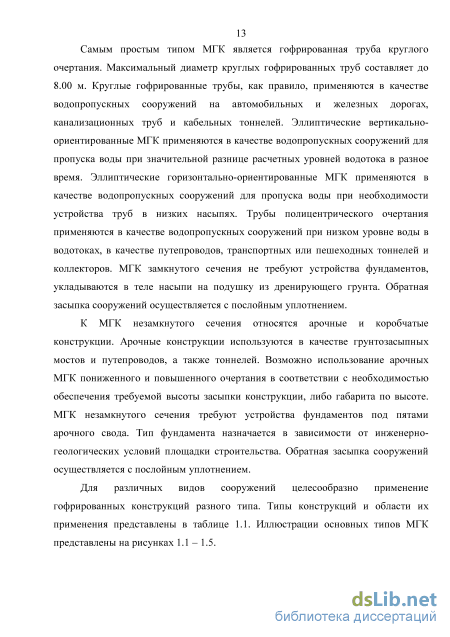 13

Самым простым типом МГК является гофрированная труба круглого очертания. Максимальный диаметр круглых гофрированных труб составляет до 8.00 м. Круглые гофрированные трубы, как правило, применяются в качестве водопропускных сооружений на автомобильных и железных дорогах, канализационных труб и кабельных тоннелей. Эллиптические вертикально-ориентированные МГК применяются в качестве водопропускных сооружений для пропуска воды при значительной разнице расчетных уровней водотока в разное время. Эллиптические горизонтально-ориентированные МГК применяются в качестве водопропускных сооружений для пропуска воды при необходимости устройства труб в низких насыпях. Трубы полицентрического очертания применяются в качестве водопропускных сооружений при низком уровне воды в водотоках, в качестве путепроводов, транспортных или пешеходных тоннелей и коллекторов. МГК замкнутого сечения не требуют устройства фундаментов, укладываются в теле насыпи на подушку из дренирующего грунта. Обратная засыпка сооружений осуществляется с послойным уплотнением.

К МГК незамкнутого сечения относятся арочные и коробчатые конструкции. Арочные конструкции используются в качестве грунтозасыпных мостов и путепроводов, а также тоннелей. Возможно использование арочных МГК пониженного и повышенного очертания в соответствии с необходимостью обеспечения требуемой высоты засыпки конструкции, либо габарита по высоте. МГК незамкнутого сечения требуют устройства фундаментов под пятами арочного свода. Тип фундамента назначается в зависимости от инженерно-геологических условий площадки строительства. Обратная засыпка сооружений осуществляется с послойным уплотнением.

Для различных видов сооружений целесообразно применение гофрированных конструкций разного типа. Типы конструкций и области их применения представлены в таблице 1.1. Иллюстрации основных типов МГК представлены на рисунках 1.1 – 1.5.

dsLib.net
библиотека диссертаций